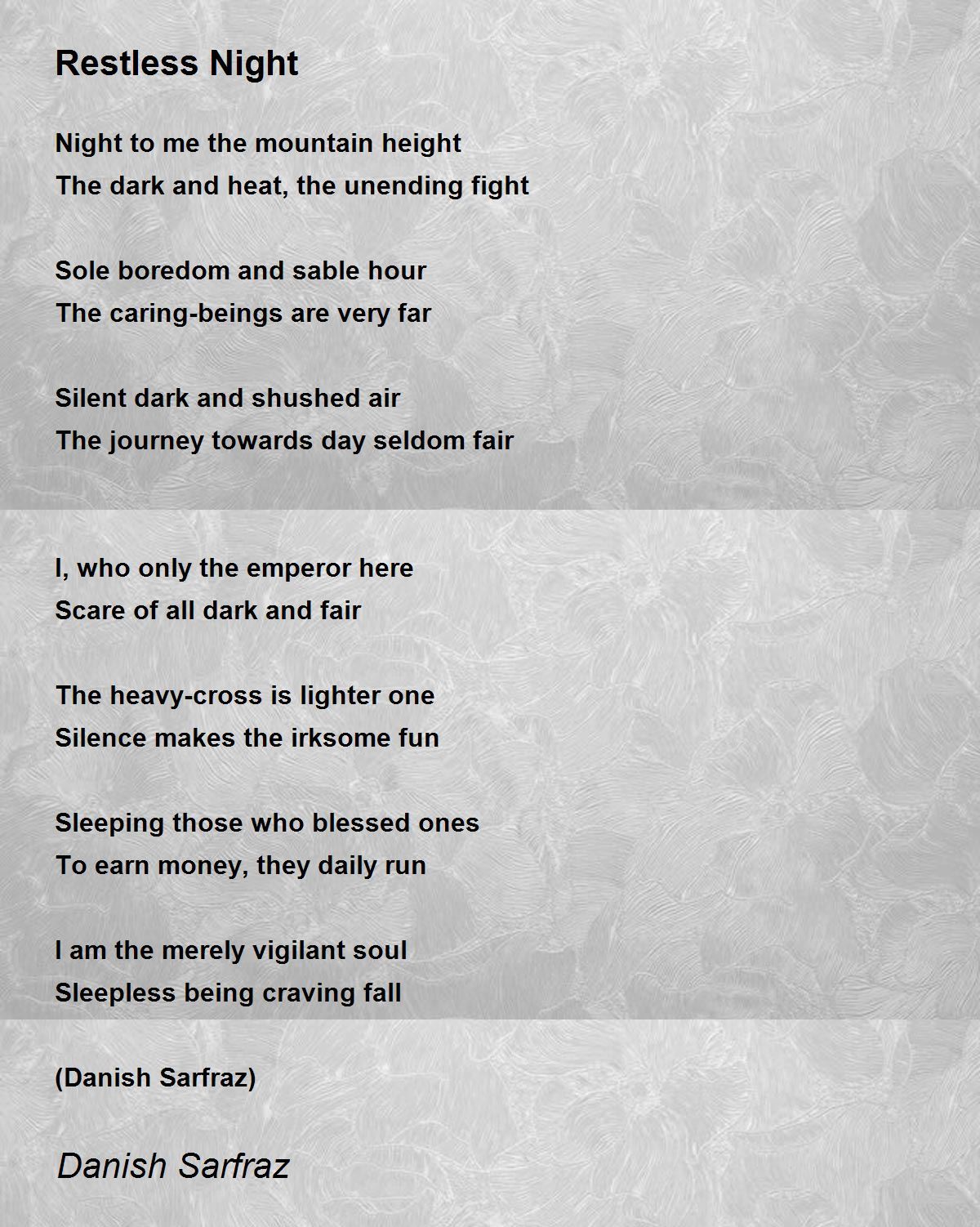 Restless Night

Night to me the mountain height
The dark and heat, the unending fight

Sole boredom and sable hour
The caring-beings are very far

Silent dark and shushed air
The journey towards day seldom fair

I, who only the emperor here
Scare of all dark and fair

The heavy-cross is lighter one
Silence makes the irksome fun

Sleeping those who blessed ones
To earn money, they daily run

I am the merely vigilant soul
Sleepless being craving fall

(Danish Sarfraz)

Danish Sarfraz